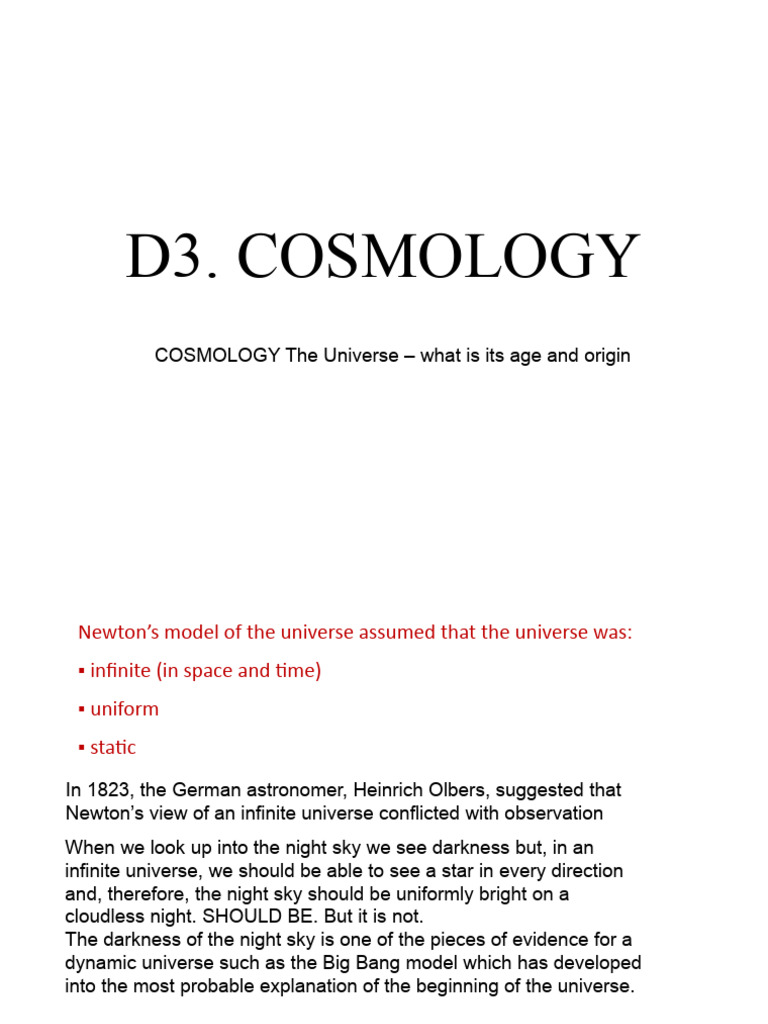 D3. COSMOLOGY

COSMOLOGY The Universe – what is its age and origin

Newton's model of the universe assumed that the universe was:

▪ infinite (in space and time)

▪ uniform

▪ static

In 1823, the German astronomer, Heinrich Olbers, suggested that Newton's view of an infinite universe conflicted with observation

When we look up into the night sky we see darkness but, in an infinite universe, we should be able to see a star in every direction and, therefore, the night sky should be uniformly bright on a cloudless night. SHOULD BE. But it is not.
The darkness of the night sky is one of the pieces of evidence for a dynamic universe such as the Big Bang model which has developed into the most probable explanation of the beginning of the universe.